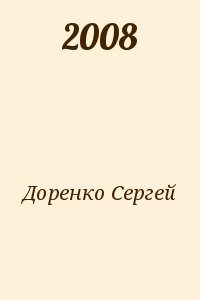 2008

Доренко Сергей